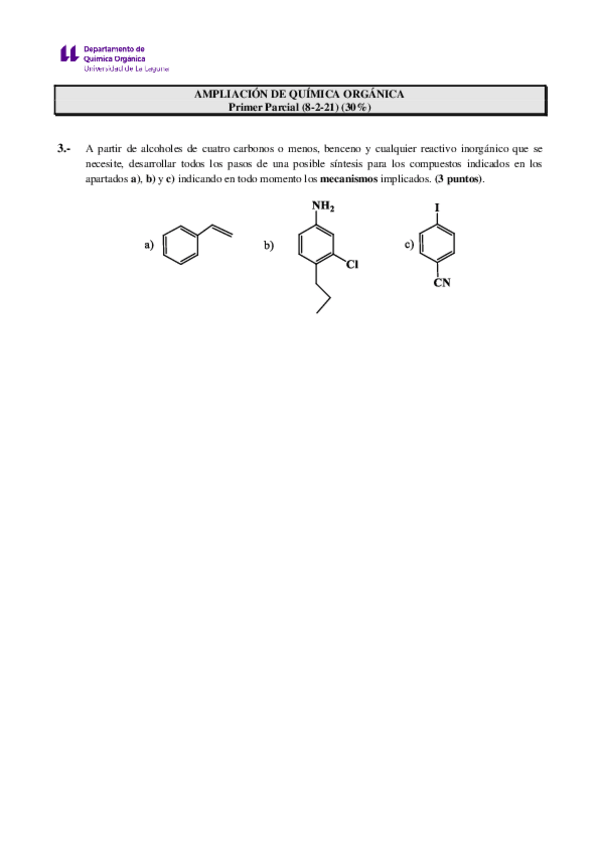 Departamento de
Química Orgánica
Universidad de La Laguna

AMPLIACIÓN DE QUÍMICA ORGÁNICA
Primer Parcial (8-2-21) (30%)

3.- A partir de alcoholes de cuatro carbonos o menos, benceno y cualquier reactivo inorgánico que se necesite, desarrollar todos los pasos de una posible síntesis para los compuestos indicados en los apartados a), b) y c) indicando en todo momento los mecanismos implicados. (3 puntos).

a)

b) $NH_2$ Cl

c) I CN